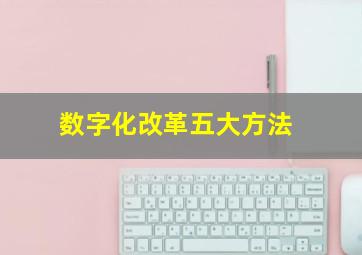 数字化改革五大方法